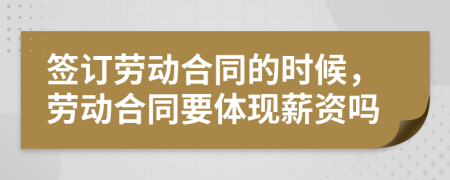 签订劳动合同的时候，劳动合同要体现薪资吗